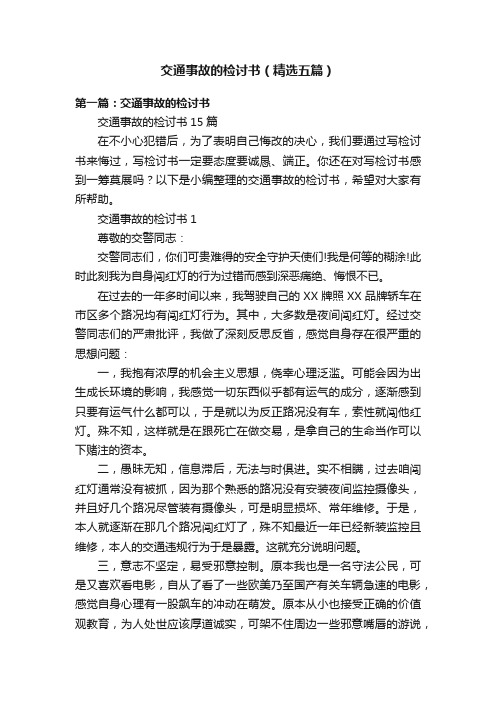 交通事故的检讨书（精选五篇）

第一篇：交通事故的检讨书

交通事故的检讨书 15 篇

在不小心犯错后，为了表明自己悔改的决心，我们要通过写检讨书来悔过，写检讨书一定要态度要诚恳、端正。你还在对写检讨书感到一筹莫展吗？以下是小编整理的交通事故的检讨书，希望对大家有所帮助。

交通事故的检讨书 1

尊敬的交警同志：

交警同志们，你们可贵难得的安全守护天使们!我是何等的糊涂!此时此刻我为自身闯红灯的行为过错而感到深恶痛绝、悔恨不已。

在过去的一年多时间以来，我驾驶自己的 XX 牌照 XX 品牌轿车在市区多个路况均有闯红灯行为。其中，大多数是夜间闯红灯。经过交警同志们的严肃批评，我做了深刻反思反省，感觉自身存在很严重的思想问题：

一，我抱有浓厚的机会主义思想，侥幸心理泛滥。可能会因为出生成长环境的影响，我感觉一切东西似乎都有运气的成分，逐渐感到只要有运气什么都可以，于是就以为反正路况没有车，索性就闯他红灯。殊不知，这样就是在跟死亡在做交易，是拿自己的生命当作可以下赌注的资本。

二，愚昧无知，信息滞后，无法与时俱进。实不相瞒，过去咱闯红灯通常没有被抓，因为那个熟悉的路况没有安装夜间监控摄像头，并且好几个路况尽管装有摄像头，可是明显损坏、常年维修。于是，本人就逐渐在那几个路况闯红灯了，殊不知最近一年已经新装监控且维修，本人的交通违规行为于是暴露。这就充分说明问题。

三，意志不坚定，易受邪意控制。原本我也是一名守法公民，可是又喜欢看电影，自从了看了一些欧美乃至国产有关车辆急速的电影，感觉自身心理有一股飙车的冲动在萌发。原本从小也接受正确的价值观教育，为人处世应该厚道诚实，可架不住周边一些邪意嘴唇的游说，